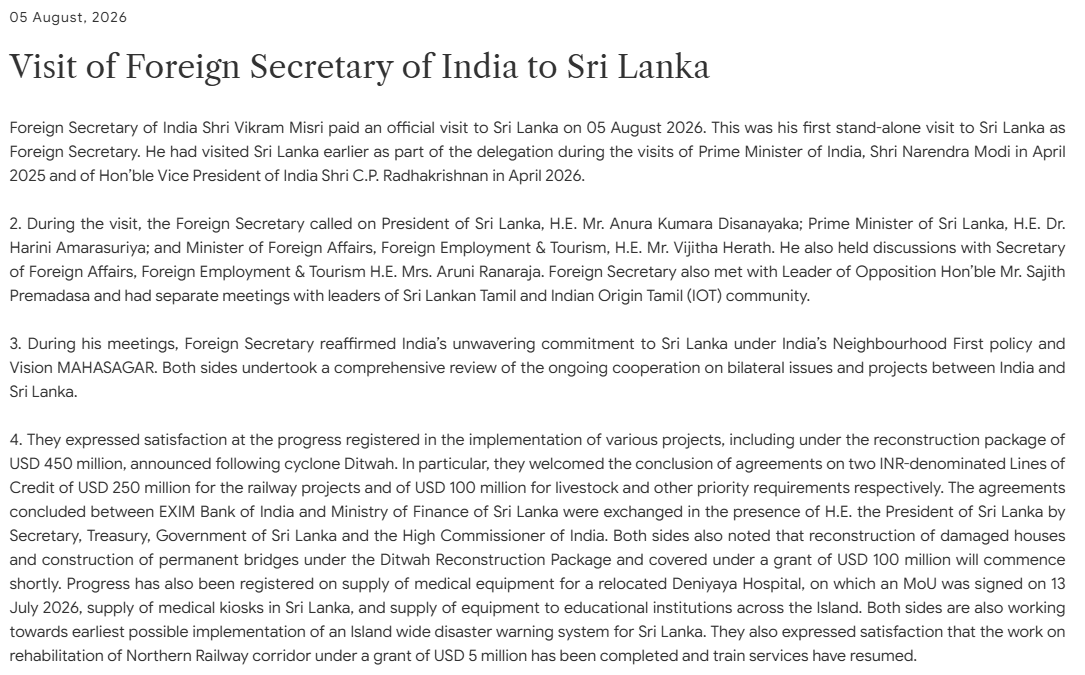 05 August, 2026

Visit of Foreign Secretary of India to Sri Lanka

Foreign Secretary of India Shri Vikram Misri paid an official visit to Sri Lanka on 05 August 2026. This was his first stand-alone visit to Sri Lanka as Foreign Secretary. He had visited Sri Lanka earlier as part of the delegation during the visits of Prime Minister of India, Shri Narendra Modi in April 2025 and of Hon'ble Vice President of India Shri C.P. Radhakrishnan in April 2026.

2. During the visit, the Foreign Secretary called on President of Sri Lanka, H.E. Mr. Anura Kumara Disanayaka; Prime Minister of Sri Lanka, H.E. Dr. Harini Amarasuriya; and Minister of Foreign Affairs, Foreign Employment & Tourism, H.E. Mr. Vijitha Herath. He also held discussions with Secretary of Foreign Affairs, Foreign Employment & Tourism H.E. Mrs. Aruni Ranaraja. Foreign Secretary also met with Leader of Opposition Hon'ble Mr. Sajith Premadasa and had separate meetings with leaders of Sri Lankan Tamil and Indian Origin Tamil (IOT) community.

3. During his meetings, Foreign Secretary reaffirmed India's unwavering commitment to Sri Lanka under India's Neighbourhood First policy and Vision MAHASAGAR. Both sides undertook a comprehensive review of the ongoing cooperation on bilateral issues and projects between India and Sri Lanka.

4. They expressed satisfaction at the progress registered in the implementation of various projects, including under the reconstruction package of USD 450 million, announced following cyclone Ditwah. In particular, they welcomed the conclusion of agreements on two INR-denominated Lines of Credit of USD 250 million for the railway projects and of USD 100 million for livestock and other priority requirements respectively. The agreements concluded between EXIM Bank of India and Ministry of Finance of Sri Lanka were exchanged in the presence of H.E. the President of Sri Lanka by Secretary, Treasury, Government of Sri Lanka and the High Commissioner of India. Both sides also noted that reconstruction of damaged houses and construction of permanent bridges under the Ditwah Reconstruction Package and covered under a grant of USD 100 million will commence shortly. Progress has also been registered on supply of medical equipment for a relocated Deniyaya Hospital, on which an MoU was signed on 13 July 2026, supply of medical kiosks in Sri Lanka, and supply of equipment to educational institutions across the Island. Both sides are also working towards earliest possible implementation of an Island wide disaster warning system for Sri Lanka. They also expressed satisfaction that the work on rehabilitation of Northern Railway corridor under a grant of USD 5 million has been completed and train services have resumed.